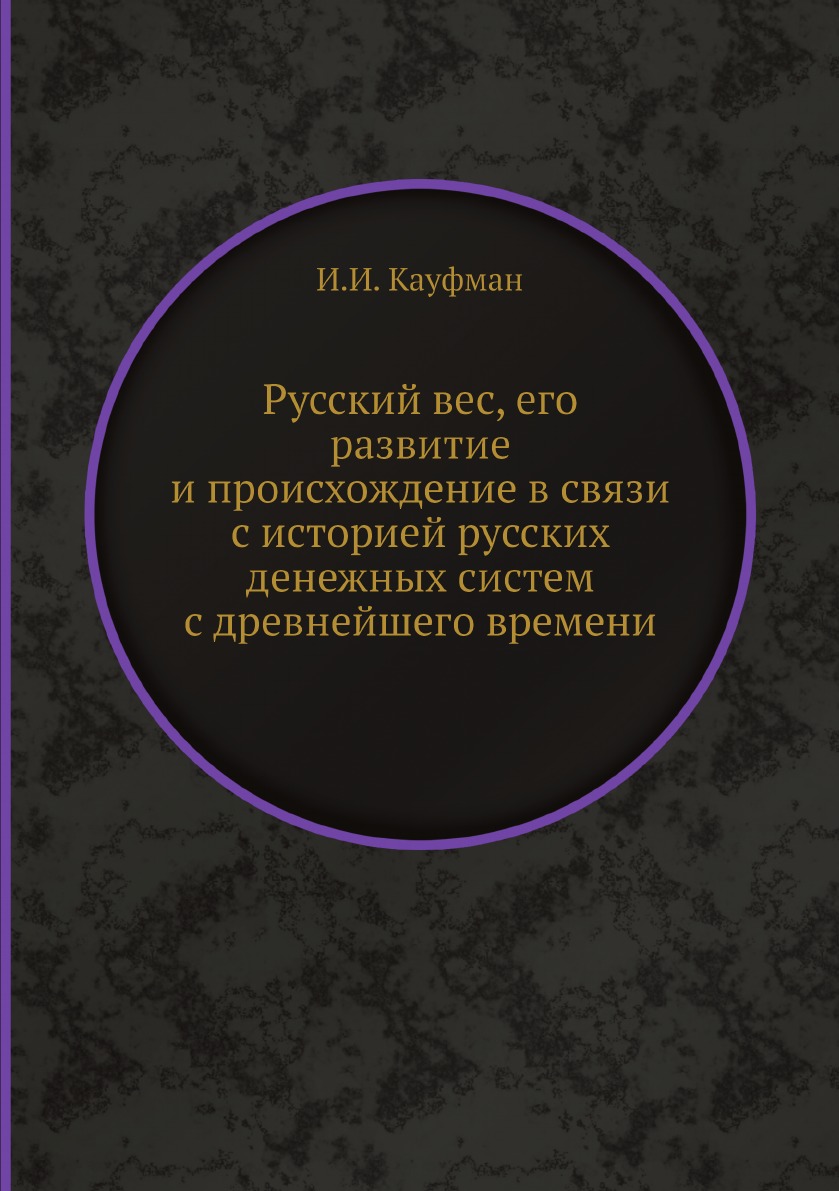 И.И. Кауфман

Русский вес, его развитие и происхождение в связи с историей русских денежных систем с древнейшего времени